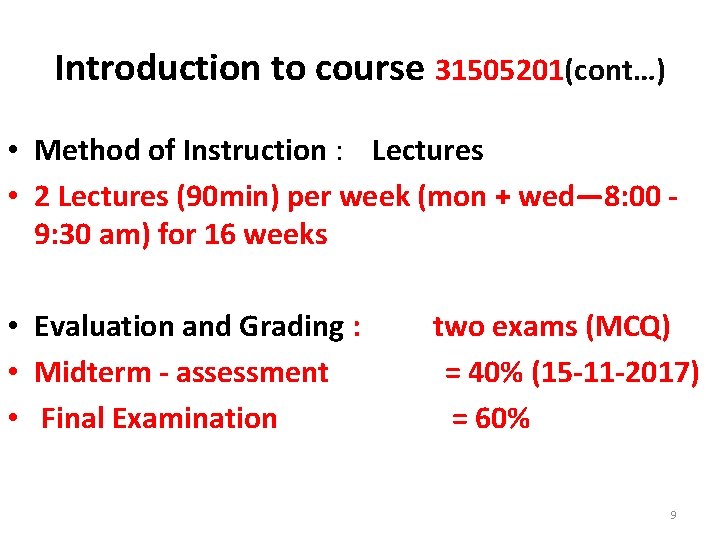 Introduction to course 31505201(cont…)

• Method of Instruction : Lectures
• 2 Lectures (90min) per week (mon + wed—8:00 - 9:30 am) for 16 weeks

• Evaluation and Grading : two exams (MCQ)
• Midterm - assessment = 40% (15-11-2017)
• Final Examination = 60%

9